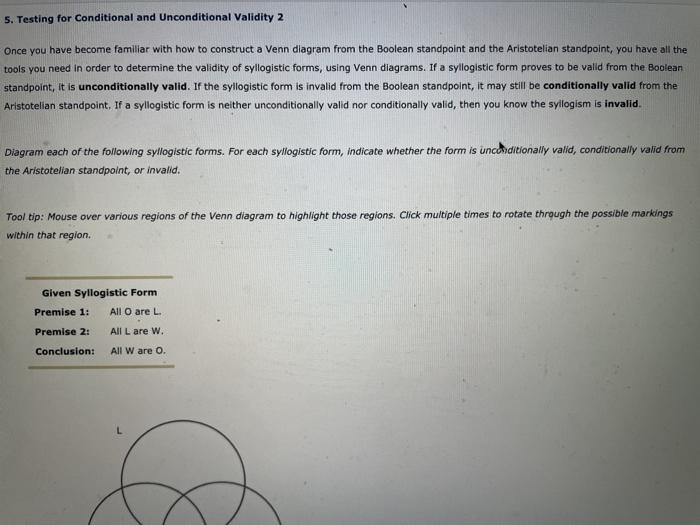 5. Testing for Conditional and Unconditional Validity 2

Once you have become familiar with how to construct a Venn diagram from the Boolean standpoint and the Aristotelian standpoint, you have all the tools you need in order to determine the validity of syllogistic forms, using Venn diagrams. If a syllogistic form proves to be valid from the Boolean standpoint, it is unconditionally valid. If the syllogistic form is invalid from the Boolean standpoint, it may still be conditionally valid from the Aristotelian standpoint. If a syllogistic form is neither unconditionally valid nor conditionally valid, then you know the syllogism is invalid.

Diagram each of the following syllogistic forms. For each syllogistic form, indicate whether the form is unconditionally valid, conditionally valid from the Aristotelian standpoint, or invalid.

Tool tip: Mouse over various regions of the Venn diagram to highlight those regions. Click multiple times to rotate through the possible markings within that region.

Given Syllogistic Form

| | |
|---|---|
| Premise 1: | All O are L. |
| Premise 2: | All L are W. |
| Conclusion: | All W are O. |

L